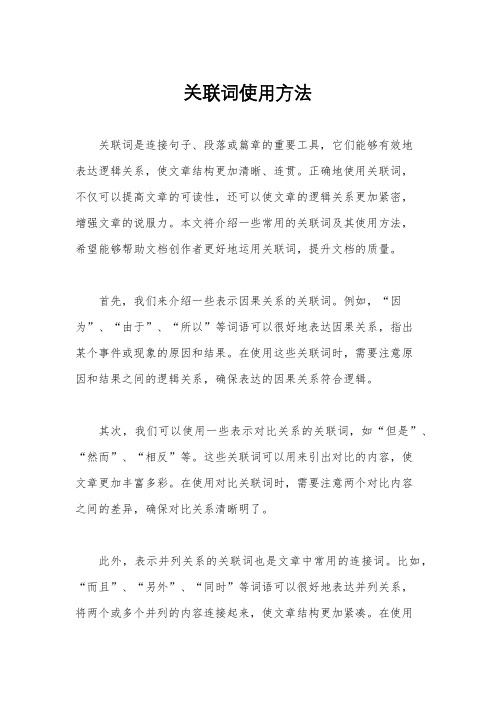 关联词使用方法

关联词是连接句子、段落或篇章的重要工具，它们能够有效地表达逻辑关系，使文章结构更加清晰、连贯。正确地使用关联词，不仅可以提高文章的可读性，还可以使文章的逻辑关系更加紧密，增强文章的说服力。本文将介绍一些常用的关联词及其使用方法，希望能够帮助文档创作者更好地运用关联词，提升文档的质量。

首先，我们来介绍一些表示因果关系的关联词。例如，“因为”、“由于”、“所以”等词语可以很好地表达因果关系，指出某个事件或现象的原因和结果。在使用这些关联词时，需要注意原因和结果之间的逻辑关系，确保表达的因果关系符合逻辑。

其次，我们可以使用一些表示对比关系的关联词，如“但是”、“然而”、“相反”等。这些关联词可以用来引出对比的内容，使文章更加丰富多彩。在使用对比关联词时，需要注意两个对比内容之间的差异，确保对比关系清晰明了。

此外，表示并列关系的关联词也是文章中常用的连接词。比如，“而且”、“另外”、“同时”等词语可以很好地表达并列关系，将两个或多个并列的内容连接起来，使文章结构更加紧凑。在使用